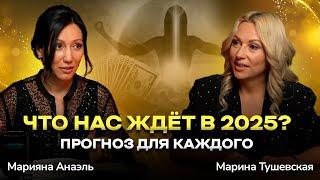 ЧТО НАС ЖДЁТ В 2025?
ПРОГНОЗ ДЛЯ КАЖДОГО

Марияна Анаэль

Марина Тушевская